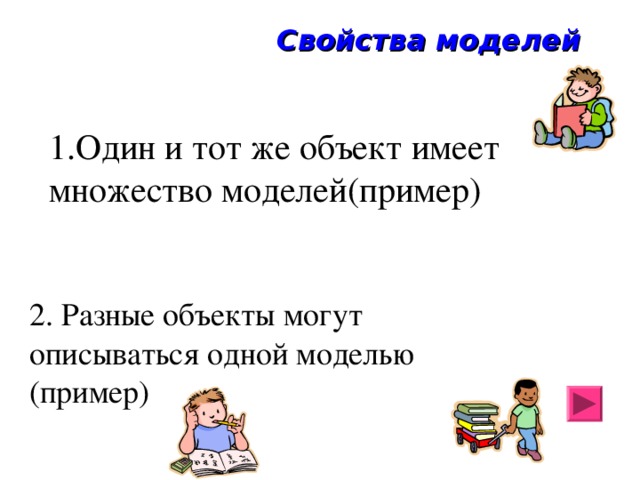 Свойства моделей

1.Один и тот же объект имеет множество моделей(пример)

2. Разные объекты могут описываться одной моделью (пример)